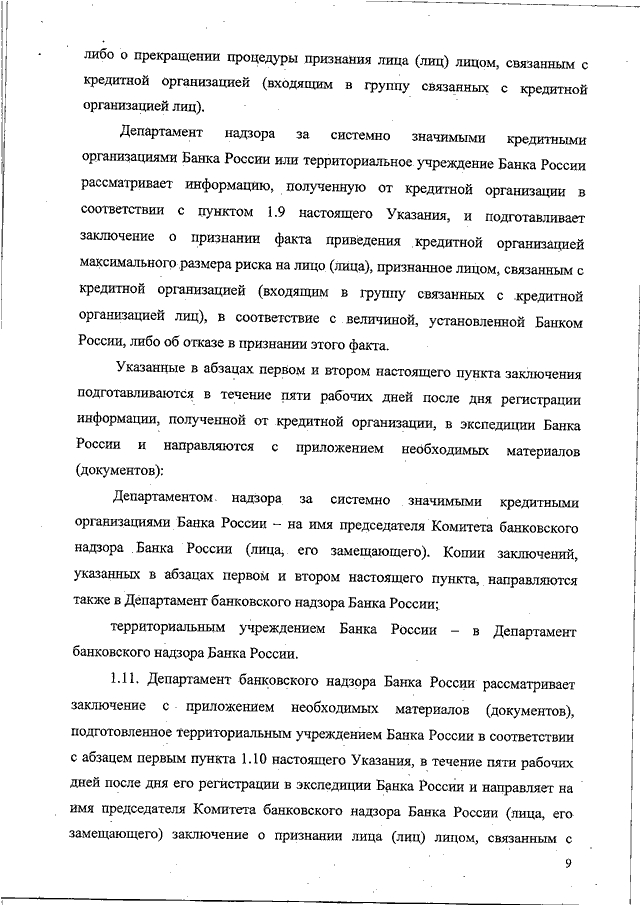 либо о прекращении процедуры признания лица (лиц) лицом, связанным с кредитной организацией (входящим в группу связанных с кредитной организацией лиц).

Департамент надзора за системно значимыми кредитными организациями Банка России или территориальное учреждение Банка России рассматривает информацию, полученную от кредитной организации в соответствии с пунктом 1.9 настоящего Указания, и подготавливает заключение о признании факта приведения кредитной организацией максимального размера риска на лицо (лица), признанное лицом, связанным с кредитной организацией (входящим в группу связанных с кредитной организацией лиц), в соответствие с величиной, установленной Банком России, либо об отказе в признании этого факта.

Указанные в абзацах первом и втором настоящего пункта заключения подготавливаются в течение пяти рабочих дней после дня регистрации информации, полученной от кредитной организации, в экспедиции Банка России и направляются с приложением необходимых материалов (документов):

Департаментом надзора за системно значимыми кредитными организациями Банка России – на имя председателя Комитета банковского надзора Банка России (лица, его замещающего). Копии заключений, указанных в абзацах первом и втором настоящего пункта, направляются также в Департамент банковского надзора Банка России;

территориальным учреждением Банка России – в Департамент банковского надзора Банка России.

1.11. Департамент банковского надзора Банка России рассматривает заключение с приложением необходимых материалов (документов), подготовленное территориальным учреждением Банка России в соответствии с абзацем первым пункта 1.10 настоящего Указания, в течение пяти рабочих дней после дня его регистрации в экспедиции Банка России и направляет на имя председателя Комитета банковского надзора Банка России (лица, его замещающего) заключение о признании лица (лиц) лицом, связанным с

9